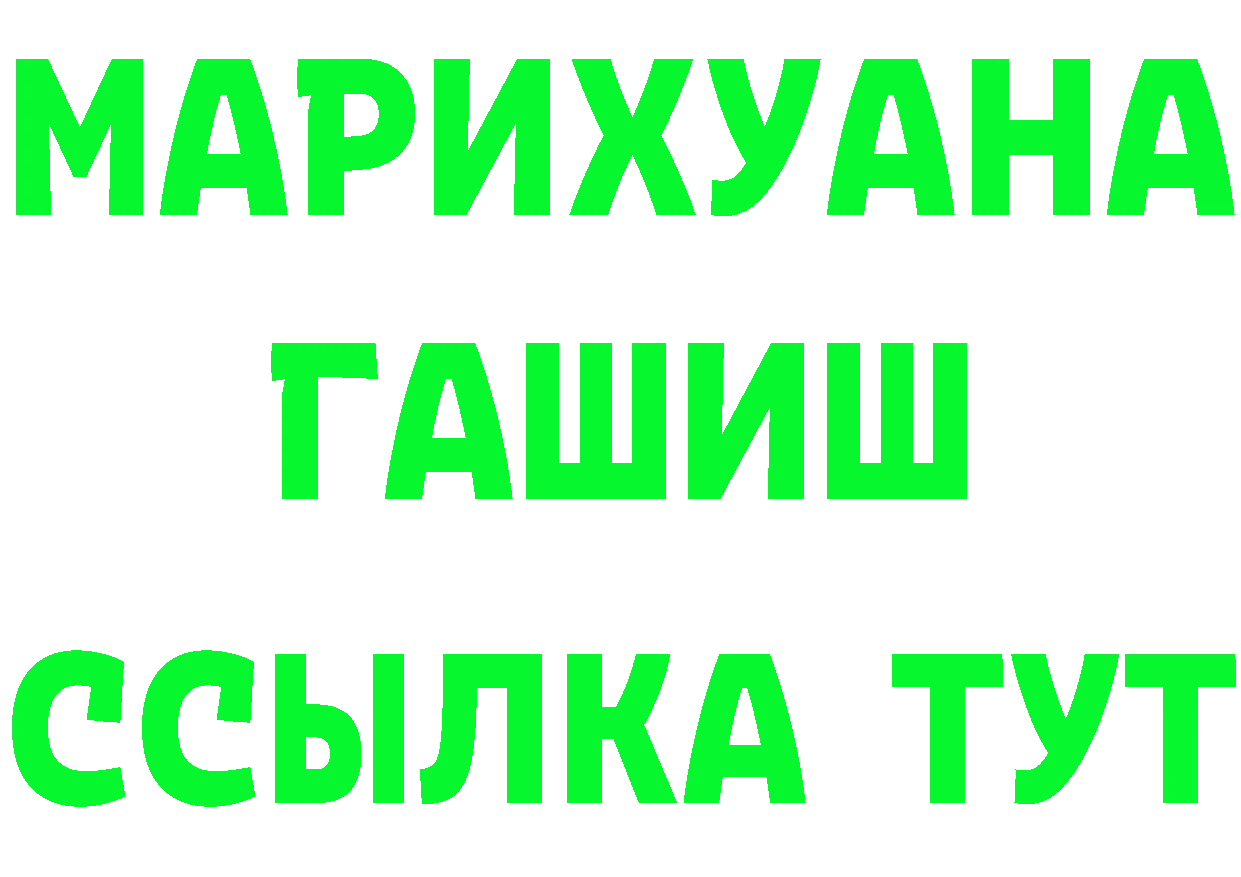 МАРИХУАНА
ГАШИШ
ССЫЛКА ТУТ